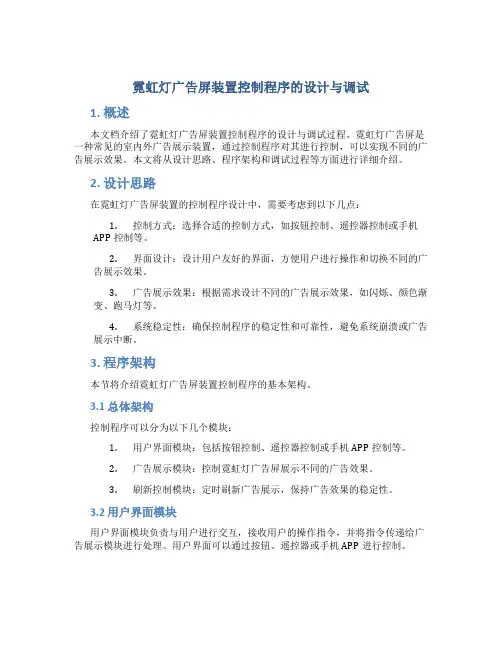 霓虹灯广告屏装置控制程序的设计与调试

1. 概述

本文档介绍了霓虹灯广告屏装置控制程序的设计与调试过程。霓虹灯广告屏是一种常见的室内外广告展示装置，通过控制程序对其进行控制，可以实现不同的广告展示效果。本文将从设计思路、程序架构和调试过程等方面进行详细介绍。

2. 设计思路

在霓虹灯广告屏装置的控制程序设计中，需要考虑到以下几点：

1. 控制方式：选择合适的控制方式，如按钮控制、遥控器控制或手机APP控制等。

2. 界面设计：设计用户友好的界面，方便用户进行操作和切换不同的广告展示效果。

3. 广告展示效果：根据需求设计不同的广告展示效果，如闪烁、颜色渐变、跑马灯等。

4. 系统稳定性：确保控制程序的稳定性和可靠性，避免系统崩溃或广告展示中断。

3. 程序架构

本节将介绍霓虹灯广告屏装置控制程序的基本架构。

3.1 总体架构

控制程序可以分为以下几个模块：

1. 用户界面模块：包括按钮控制、遥控器控制或手机APP控制等。

2. 广告展示模块：控制霓虹灯广告屏展示不同的广告效果。

3. 刷新控制模块：定时刷新广告展示，保持广告效果的稳定性。

3.2 用户界面模块

用户界面模块负责与用户进行交互，接收用户的操作指令，并将指令传递给广告展示模块进行处理。用户界面可以通过按钮、遥控器或手机APP进行控制。